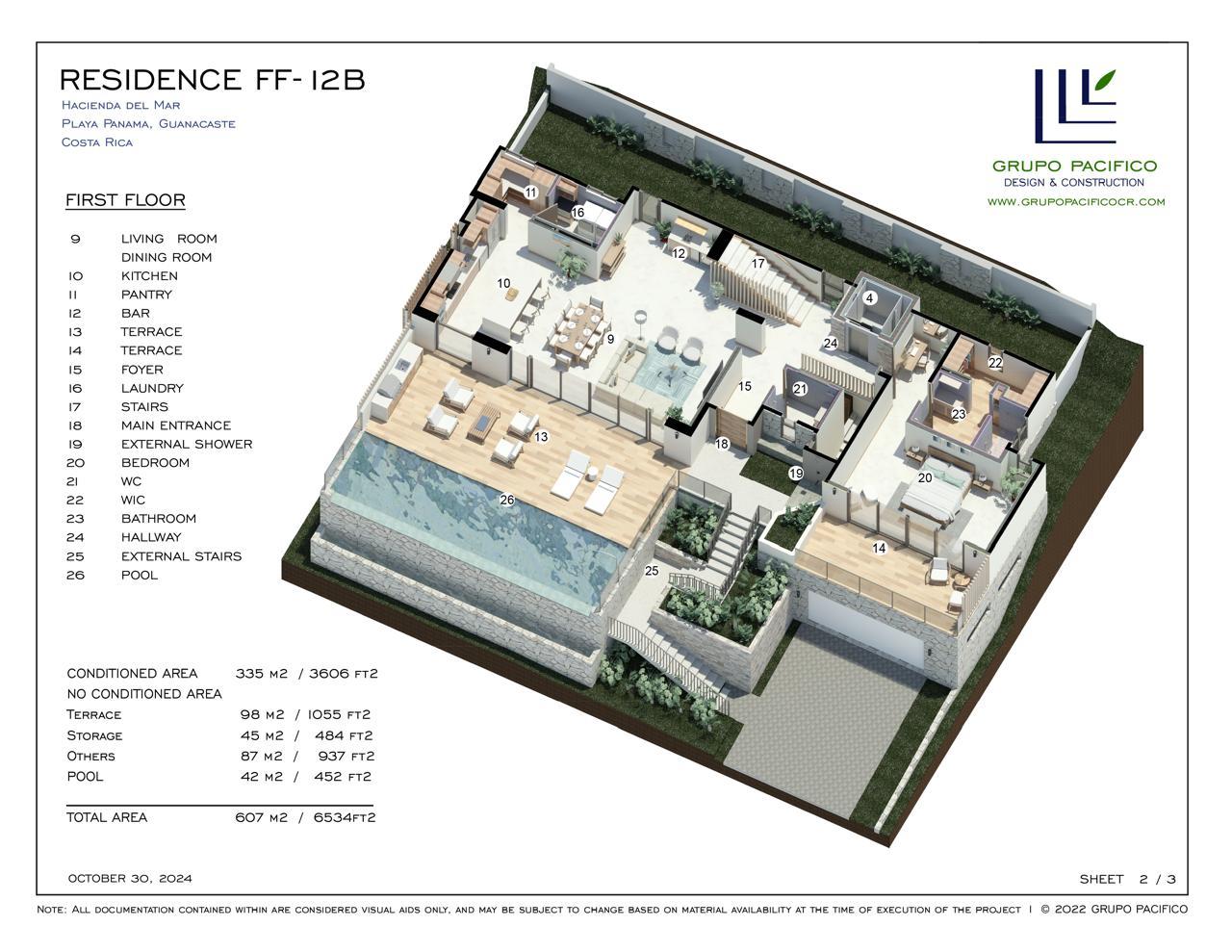 RESIDENCE FF-12B
Hacienda del Mar
Playa Panama, Guanacaste
Costa Rica

GRUPO PACIFICO
DESIGN & CONSTRUCTION
WWW.GRUPOPACIFICOCR.COM

FIRST FLOOR

| | |
|---|---|
| 9 | LIVING ROOM |
| | DINING ROOM |
| 10 | KITCHEN |
| 11 | PANTRY |
| 12 | BAR |
| 13 | TERRACE |
| 14 | TERRACE |
| 15 | FOYER |
| 16 | LAUNDRY |
| 17 | STAIRS |
| 18 | MAIN ENTRANCE |
| 19 | EXTERNAL SHOWER |
| 20 | BEDROOM |
| 21 | WC |
| 22 | WIC |
| 23 | BATHROOM |
| 24 | HALLWAY |
| 25 | EXTERNAL STAIRS |
| 26 | POOL |

11 16 12 17 10 4 9 24 22 15 21 23 13 18 19 20 26 14 25

| | |
|---|---|
| CONDITIONED AREA | 335 M2 / 3606 FT2 |
| NO CONDITIONED AREA | |
| Terrace | 98 M2 / 1055 FT2 |
| Storage | 45 M2 / 484 FT2 |
| Others | 87 M2 / 937 FT2 |
| POOL | 42 M2 / 452 FT2 |
| TOTAL AREA | 607 M2 / 6534FT2 |

OCTOBER 30, 2024

SHEET 2 / 3

Note: All documentation contained within are considered visual aids only, and may be subject to change based on material availability at the time of execution of the project | © 2022 GRUPO PACIFICO